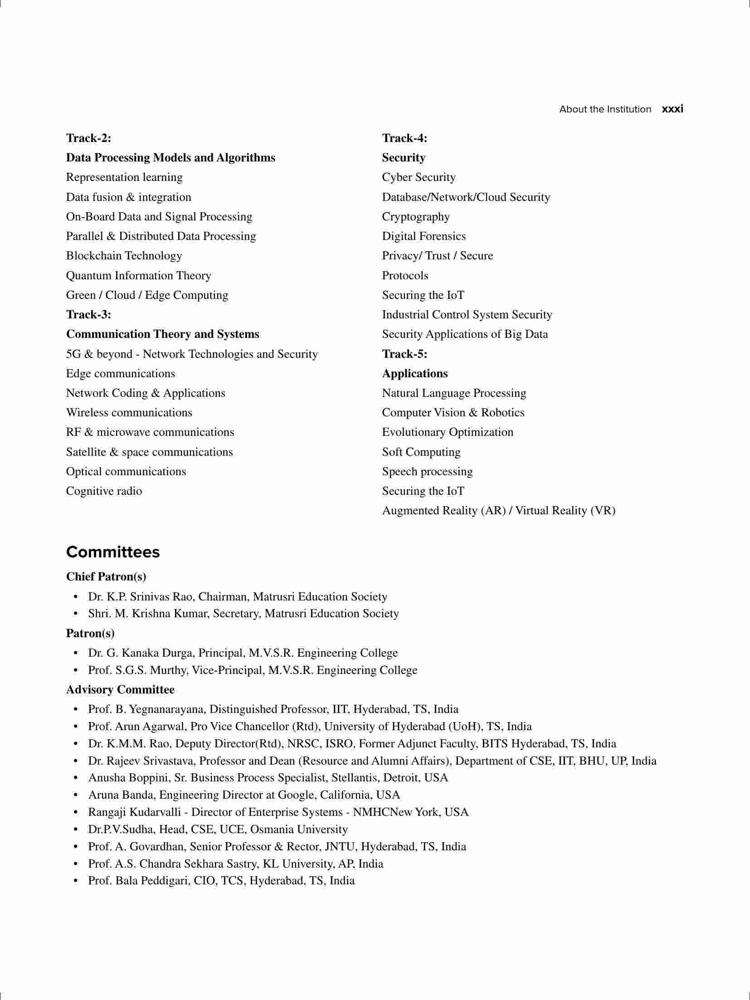 About the Institution xxxi

Track-2:
Data Processing Models and Algorithms
Representation learning
Data fusion & integration
On-Board Data and Signal Processing
Parallel & Distributed Data Processing
Blockchain Technology
Quantum Information Theory
Green / Cloud / Edge Computing
Track-3:
Communication Theory and Systems
5G & beyond - Network Technologies and Security
Edge communications
Network Coding & Applications
Wireless communications
RF & microwave communications
Satellite & space communications
Optical communications
Cognitive radio

Track-4:
Security
Cyber Security
Database/Network/Cloud Security
Cryptography
Digital Forensics
Privacy/ Trust / Secure
Protocols
Securing the IoT
Industrial Control System Security
Security Applications of Big Data
Track-5:
Applications
Natural Language Processing
Computer Vision & Robotics
Evolutionary Optimization
Soft Computing
Speech processing
Securing the IoT
Augmented Reality (AR) / Virtual Reality (VR)

Committees

Chief Patron(s)
• Dr. K.P. Srinivas Rao, Chairman, Matrusri Education Society
• Shri. M. Krishna Kumar, Secretary, Matrusri Education Society

Patron(s)
• Dr. G. Kanaka Durga, Principal, M.V.S.R. Engineering College
• Prof. S.G.S. Murthy, Vice-Principal, M.V.S.R. Engineering College

Advisory Committee
• Prof. B. Yegnanarayana, Distinguished Professor, IIT, Hyderabad, TS, India
• Prof. Arun Agarwal, Pro Vice Chancellor (Rtd), University of Hyderabad (UoH), TS, India
• Dr. K.M.M. Rao, Deputy Director(Rtd), NRSC, ISRO, Former Adjunct Faculty, BITS Hyderabad, TS, India
• Dr. Rajeev Srivastava, Professor and Dean (Resource and Alumni Affairs), Department of CSE, IIT, BHU, UP, India
• Anusha Boppini, Sr. Business Process Specialist, Stellantis, Detroit, USA
• Aruna Banda, Engineering Director at Google, California, USA
• Rangaji Kudarvalli - Director of Enterprise Systems - NMHCNew York, USA
• Dr.P.V.Sudha, Head, CSE, UCE, Osmania University
• Prof. A. Govardhan, Senior Professor & Rector, JNTU, Hyderabad, TS, India
• Prof. A.S. Chandra Sekhara Sastry, KL University, AP, India
• Prof. Bala Peddigari, CIO, TCS, Hyderabad, TS, India